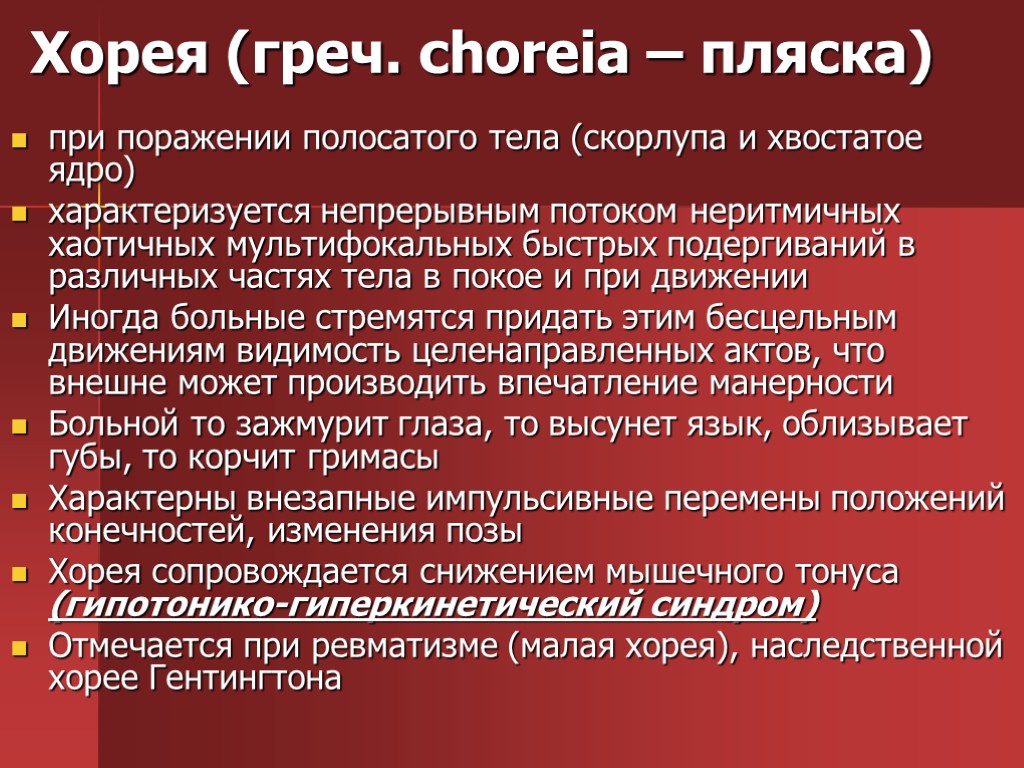 Хорея (греч. choreia – пляска)

при поражении полосатого тела (скорлупа и хвостатое ядро)

характеризуется непрерывным потоком неритмичных хаотичных мультифокальных быстрых подергиваний в различных частях тела в покое и при движении

Иногда больные стремятся придать этим бесцельным движениям видимость целенаправленных актов, что внешне может производить впечатление манерности

Больной то зажмурит глаза, то высунет язык, облизывает губы, то корчит гримасы

Характерны внезапные импульсивные перемены положений конечностей, изменения позы

Хорея сопровождается снижением мышечного тонуса (гипотонико-гиперкинетический синдром)

Отмечается при ревматизме (малая хорея), наследственной хорее Гентингтона